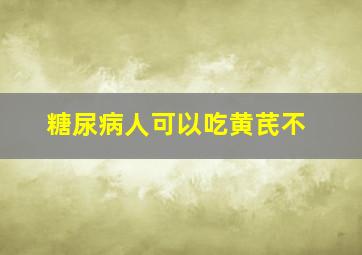 糖尿病人可以吃黄芪不